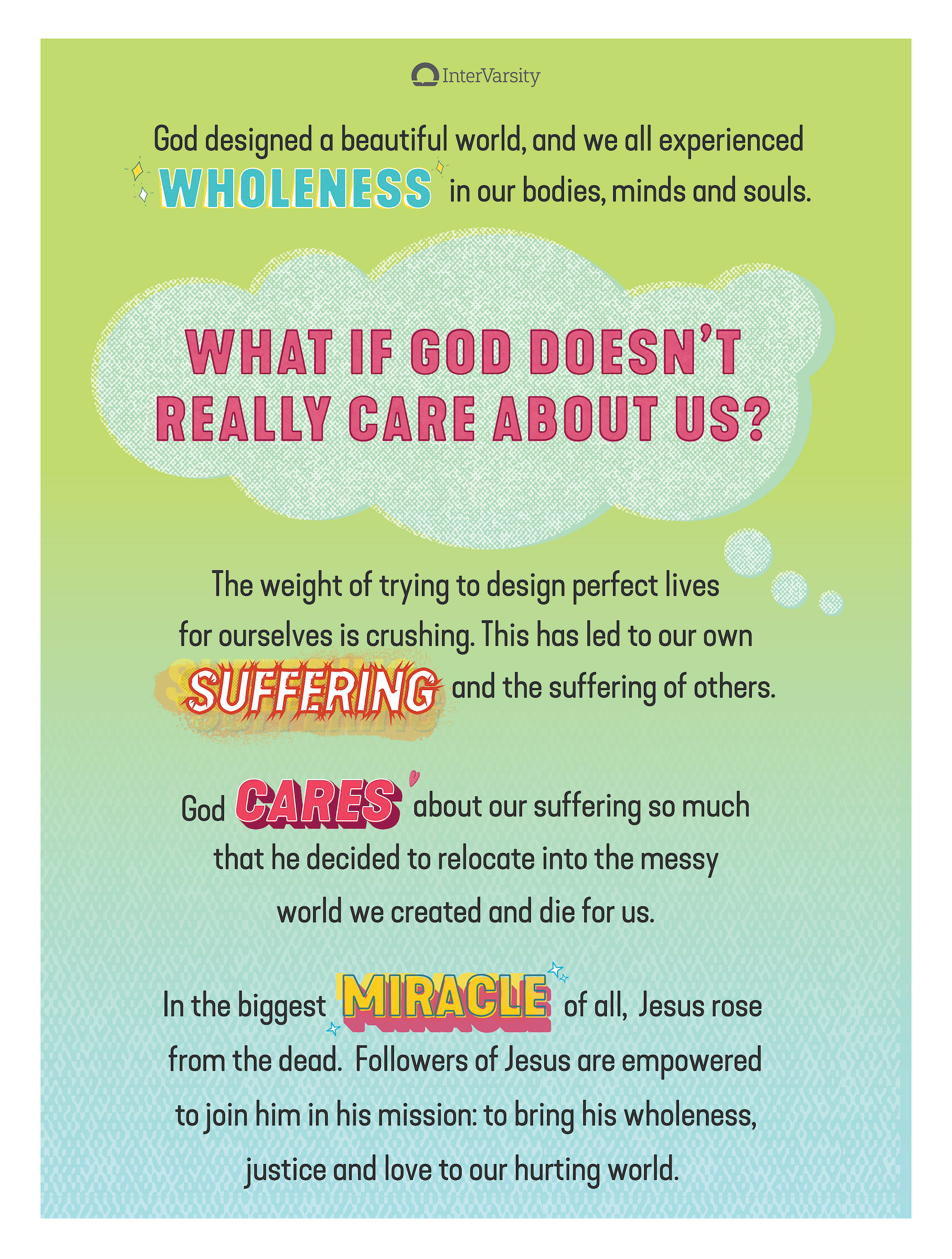 InterVarsity

God designed a beautiful world, and we all experienced WHOLENESS in our bodies, minds and souls.

WHAT IF GOD DOESN'T REALLY CARE ABOUT US?

The weight of trying to design perfect lives for ourselves is crushing. This has led to our own SUFFERING and the suffering of others.

God CARES about our suffering so much that he decided to relocate into the messy world we created and die for us.

In the biggest MIRACLE of all, Jesus rose from the dead. Followers of Jesus are empowered to join him in his mission: to bring his wholeness, justice and love to our hurting world.